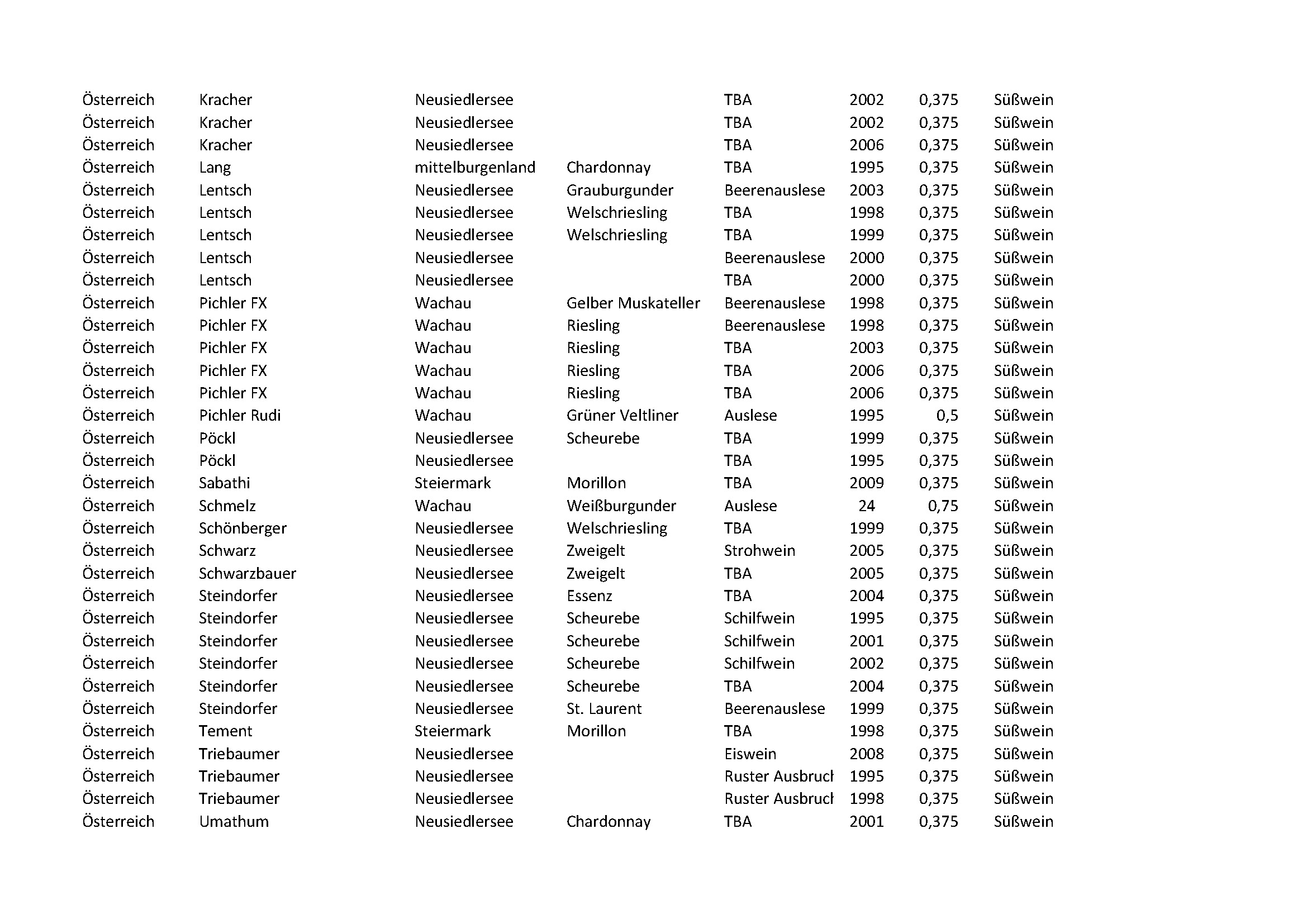 | | | | | | | | |
|---|---|---|---|---|---|---|---|
| Österreich | Kracher | Neusiedlersee | | TBA | 2002 | 0,375 | Süßwein |
| Österreich | Kracher | Neusiedlersee | | TBA | 2002 | 0,375 | Süßwein |
| Österreich | Kracher | Neusiedlersee | | TBA | 2006 | 0,375 | Süßwein |
| Österreich | Lang | mittelburgenland | Chardonnay | TBA | 1995 | 0,375 | Süßwein |
| Österreich | Lentsch | Neusiedlersee | Grauburgunder | Beerenauslese | 2003 | 0,375 | Süßwein |
| Österreich | Lentsch | Neusiedlersee | Welschriesling | TBA | 1998 | 0,375 | Süßwein |
| Österreich | Lentsch | Neusiedlersee | Welschriesling | TBA | 1999 | 0,375 | Süßwein |
| Österreich | Lentsch | Neusiedlersee | | Beerenauslese | 2000 | 0,375 | Süßwein |
| Österreich | Lentsch | Neusiedlersee | | TBA | 2000 | 0,375 | Süßwein |
| Österreich | Pichler FX | Wachau | Gelber Muskateller | Beerenauslese | 1998 | 0,375 | Süßwein |
| Österreich | Pichler FX | Wachau | Riesling | Beerenauslese | 1998 | 0,375 | Süßwein |
| Österreich | Pichler FX | Wachau | Riesling | TBA | 2003 | 0,375 | Süßwein |
| Österreich | Pichler FX | Wachau | Riesling | TBA | 2006 | 0,375 | Süßwein |
| Österreich | Pichler FX | Wachau | Riesling | TBA | 2006 | 0,375 | Süßwein |
| Österreich | Pichler Rudi | Wachau | Grüner Veltliner | Auslese | 1995 | 0,5 | Süßwein |
| Österreich | Pöckl | Neusiedlersee | Scheurebe | TBA | 1999 | 0,375 | Süßwein |
| Österreich | Pöckl | Neusiedlersee | | TBA | 1995 | 0,375 | Süßwein |
| Österreich | Sabathi | Steiermark | Morillon | TBA | 2009 | 0,375 | Süßwein |
| Österreich | Schmelz | Wachau | Weißburgunder | Auslese | 24 | 0,75 | Süßwein |
| Österreich | Schönberger | Neusiedlersee | Welschriesling | TBA | 1999 | 0,375 | Süßwein |
| Österreich | Schwarz | Neusiedlersee | Zweigelt | Strohwein | 2005 | 0,375 | Süßwein |
| Österreich | Schwarzbauer | Neusiedlersee | Zweigelt | TBA | 2005 | 0,375 | Süßwein |
| Österreich | Steindorfer | Neusiedlersee | Essenz | TBA | 2004 | 0,375 | Süßwein |
| Österreich | Steindorfer | Neusiedlersee | Scheurebe | Schilfwein | 1995 | 0,375 | Süßwein |
| Österreich | Steindorfer | Neusiedlersee | Scheurebe | Schilfwein | 2001 | 0,375 | Süßwein |
| Österreich | Steindorfer | Neusiedlersee | Scheurebe | Schilfwein | 2002 | 0,375 | Süßwein |
| Österreich | Steindorfer | Neusiedlersee | Scheurebe | TBA | 2004 | 0,375 | Süßwein |
| Österreich | Steindorfer | Neusiedlersee | St. Laurent | Beerenauslese | 1999 | 0,375 | Süßwein |
| Österreich | Tement | Steiermark | Morillon | TBA | 1998 | 0,375 | Süßwein |
| Österreich | Triebaumer | Neusiedlersee | | Eiswein | 2008 | 0,375 | Süßwein |
| Österreich | Triebaumer | Neusiedlersee | | Ruster Ausbruch | 1995 | 0,375 | Süßwein |
| Österreich | Triebaumer | Neusiedlersee | | Ruster Ausbruch | 1998 | 0,375 | Süßwein |
| Österreich | Umathum | Neusiedlersee | Chardonnay | TBA | 2001 | 0,375 | Süßwein |